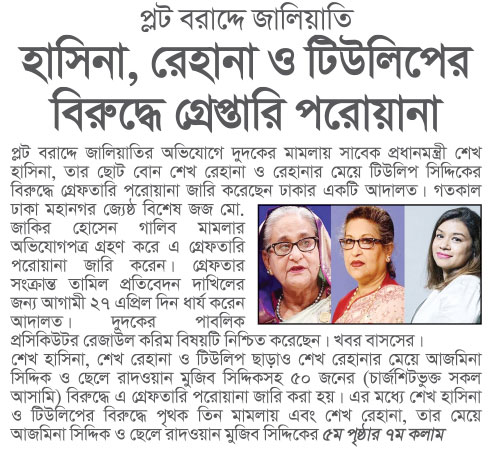 প্লট বরাদ্দে জালিয়াতি

হাসিনা, রেহানা ও টিউলিপের বিরুদ্ধে গ্রেপ্তারি পরোয়ানা

প্লট বরাদ্দে জালিয়াতির অভিযোগে দুদকের মামলায় সাবেক প্রধানমন্ত্রী শেখ হাসিনা, তার ছোট বোন শেখ রেহানা ও রেহানার মেয়ে টিউলিপ সিদ্দিকের বিরুদ্ধে গ্রেফতারি পরোয়ানা জারি করেছেন ঢাকার একটি আদালত। গতকাল ঢাকা মহানগর জ্যেষ্ঠ বিশেষ জজ মো. জাকির হোসেন গালিব মামলার অভিযোগপত্র গ্রহণ করে এ গ্রেফতারি পরোয়ানা জারি করেন। গ্রেফতার সংক্রান্ত তামিল প্রতিবেদন দাখিলের জন্য আগামী ২৭ এপ্রিল দিন ধার্য করেন আদালত। দুদকের পাবলিক প্রসিকিউটর রেজাউল করিম বিষয়টি নিশ্চিত করেছেন। খবর বাসসের।

শেখ হাসিনা, শেখ রেহানা ও টিউলিপ ছাড়াও শেখ রেহানার মেয়ে আজমিনা সিদ্দিক ও ছেলে রাদওয়ান মুজিব সিদ্দিকসহ ৫০ জনের (চার্জশিটভুক্ত সকল আসামি) বিরুদ্ধে এ গ্রেফতারি পরোয়ানা জারি করা হয়। এর মধ্যে শেখ হাসিনা ও টিউলিপের বিরুদ্ধে পৃথক তিন মামলায় এবং শেখ রেহানা, তার মেয়ে আজমিনা সিদ্দিক ও ছেলে রাদওয়ান মুজিব সিদ্দিকের ৫ম পৃষ্ঠার ৭ম কলাম